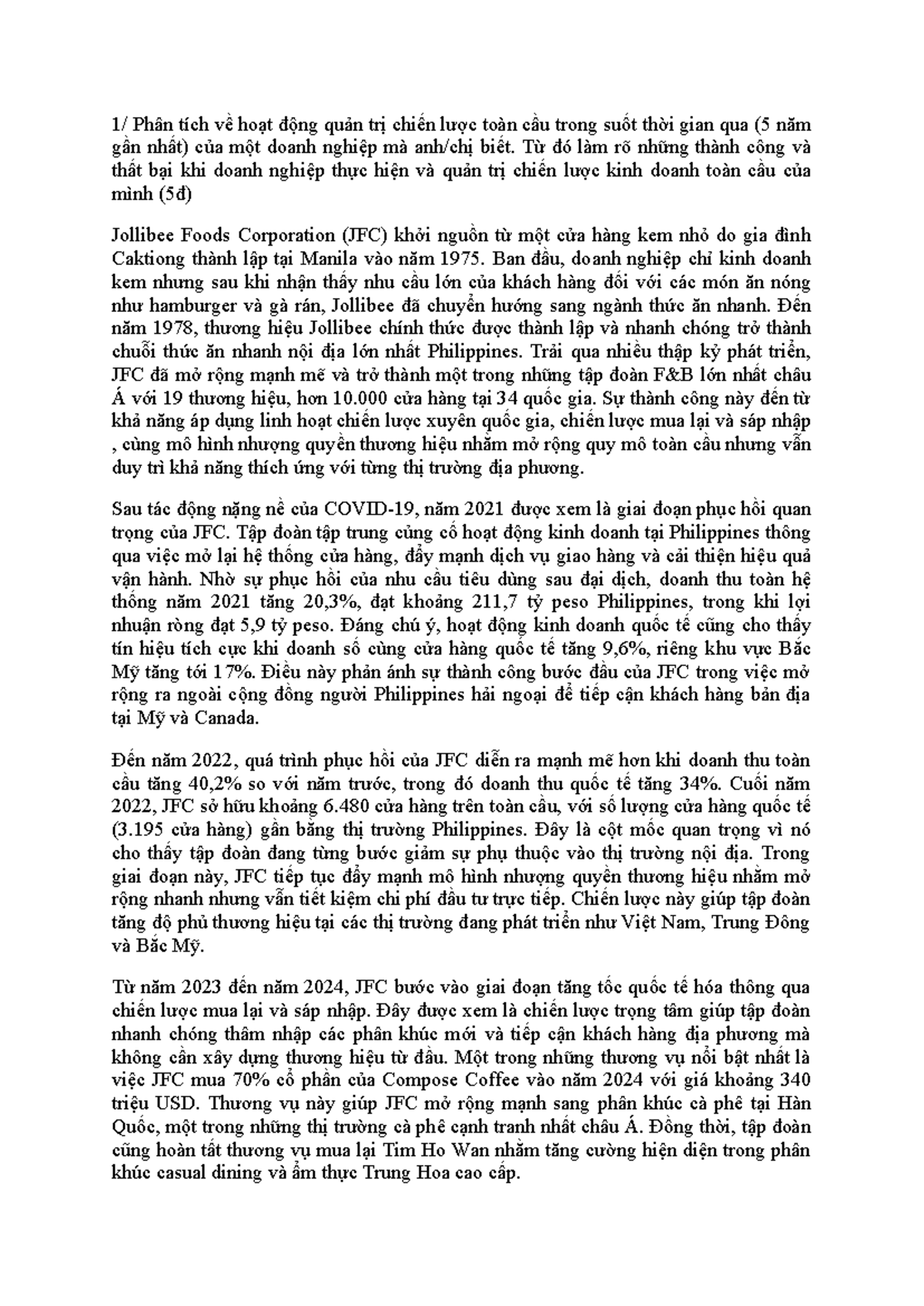 1/ Phân tích về hoạt động quản trị chiến lược toàn cầu trong suốt thời gian qua (5 năm gần nhất) của một doanh nghiệp mà anh/chị biết. Từ đó làm rõ những thành công và thất bại khi doanh nghiệp thực hiện và quản trị chiến lược kinh doanh toàn cầu của mình (5đ)

Jollibee Foods Corporation (JFC) khởi nguồn từ một cửa hàng kem nhỏ do gia đình Caktiong thành lập tại Manila vào năm 1975. Ban đầu, doanh nghiệp chỉ kinh doanh kem nhưng sau khi nhận thấy nhu cầu lớn của khách hàng đối với các món ăn nóng như hamburger và gà rán, Jollibee đã chuyển hướng sang ngành thức ăn nhanh. Đến năm 1978, thương hiệu Jollibee chính thức được thành lập và nhanh chóng trở thành chuỗi thức ăn nhanh nội địa lớn nhất Philippines. Trải qua nhiều thập kỷ phát triển, JFC đã mở rộng mạnh mẽ và trở thành một trong những tập đoàn F&B lớn nhất châu Á với 19 thương hiệu, hơn 10.000 cửa hàng tại 34 quốc gia. Sự thành công này đến từ khả năng áp dụng linh hoạt chiến lược xuyên quốc gia, chiến lược mua lại và sáp nhập , cùng mô hình nhượng quyền thương hiệu nhằm mở rộng quy mô toàn cầu nhưng vẫn duy trì khả năng thích ứng với từng thị trường địa phương.

Sau tác động nặng nề của COVID-19, năm 2021 được xem là giai đoạn phục hồi quan trọng của JFC. Tập đoàn tập trung củng cố hoạt động kinh doanh tại Philippines thông qua việc mở lại hệ thống cửa hàng, đẩy mạnh dịch vụ giao hàng và cải thiện hiệu quả vận hành. Nhờ sự phục hồi của nhu cầu tiêu dùng sau đại dịch, doanh thu toàn hệ thống năm 2021 tăng 20,3%, đạt khoảng 211,7 tỷ peso Philippines, trong khi lợi nhuận ròng đạt 5,9 tỷ peso. Đáng chú ý, hoạt động kinh doanh quốc tế cũng cho thấy tín hiệu tích cực khi doanh số cùng cửa hàng quốc tế tăng 9,6%, riêng khu vực Bắc Mỹ tăng tới 17%. Điều này phản ánh sự thành công bước đầu của JFC trong việc mở rộng ra ngoài cộng đồng người Philippines hải ngoại để tiếp cận khách hàng bản địa tại Mỹ và Canada.

Đến năm 2022, quá trình phục hồi của JFC diễn ra mạnh mẽ hơn khi doanh thu toàn cầu tăng 40,2% so với năm trước, trong đó doanh thu quốc tế tăng 34%. Cuối năm 2022, JFC sở hữu khoảng 6.480 cửa hàng trên toàn cầu, với số lượng cửa hàng quốc tế (3.195 cửa hàng) gần bằng thị trường Philippines. Đây là cột mốc quan trọng vì nó cho thấy tập đoàn đang từng bước giảm sự phụ thuộc vào thị trường nội địa. Trong giai đoạn này, JFC tiếp tục đẩy mạnh mô hình nhượng quyền thương hiệu nhằm mở rộng nhanh nhưng vẫn tiết kiệm chi phí đầu tư trực tiếp. Chiến lược này giúp tập đoàn tăng độ phủ thương hiệu tại các thị trường đang phát triển như Việt Nam, Trung Đông và Bắc Mỹ.

Từ năm 2023 đến năm 2024, JFC bước vào giai đoạn tăng tốc quốc tế hóa thông qua chiến lược mua lại và sáp nhập. Đây được xem là chiến lược trọng tâm giúp tập đoàn nhanh chóng thâm nhập các phân khúc mới và tiếp cận khách hàng địa phương mà không cần xây dựng thương hiệu từ đầu. Một trong những thương vụ nổi bật nhất là việc JFC mua 70% cổ phần của Compose Coffee vào năm 2024 với giá khoảng 340 triệu USD. Thương vụ này giúp JFC mở rộng mạnh sang phân khúc cà phê tại Hàn Quốc, một trong những thị trường cà phê cạnh tranh nhất châu Á. Đồng thời, tập đoàn cũng hoàn tất thương vụ mua lại Tim Ho Wan nhằm tăng cường hiện diện trong phân khúc casual dining và ẩm thực Trung Hoa cao cấp.